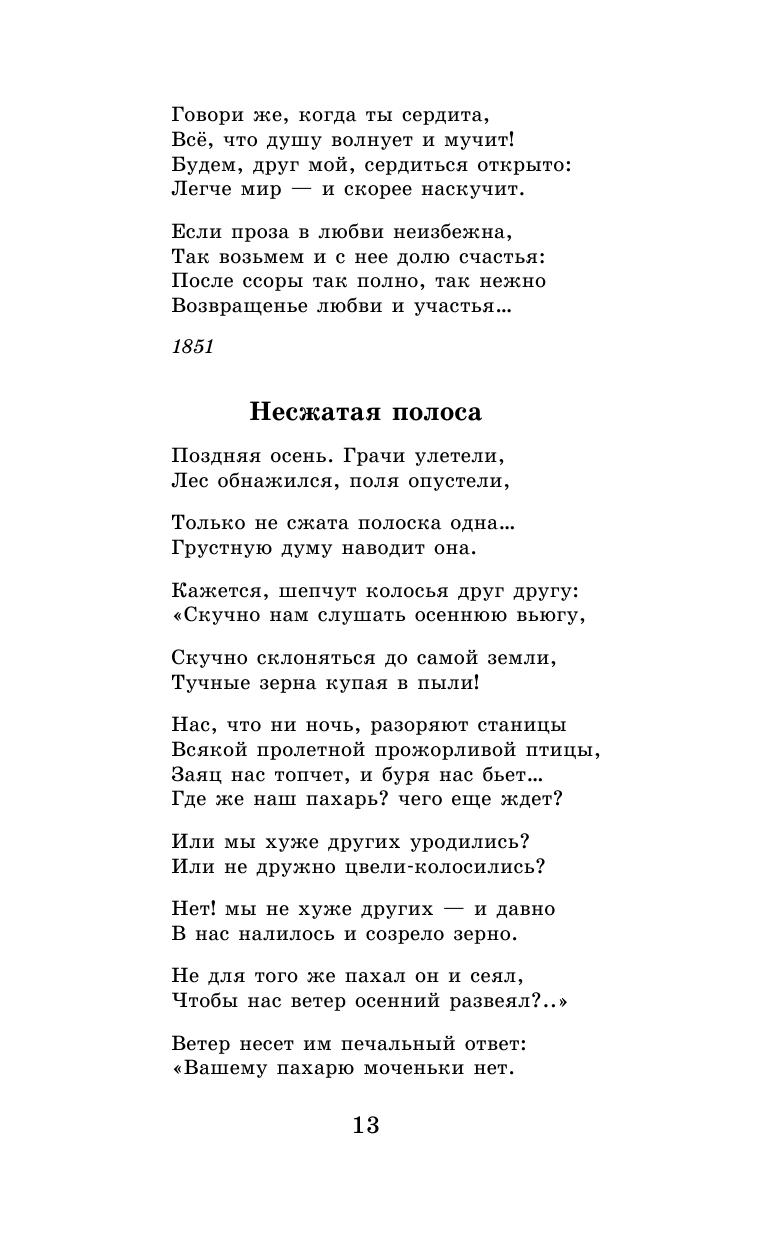 Говори же, когда ты сердита,
Всё, что душу волнует и мучит!
Будем, друг мой, сердиться открыто:
Легче мир — и скорее наскучит.

Если проза в любви неизбежна,
Так возьмем и с нее долю счастья:
После ссоры так полно, так нежно
Возвращенье любви и участья...

1851

Несжатая полоса

Поздняя осень. Грачи улетели,
Лес обнажился, поля опустели,

Только не сжата полоска одна...
Грустную думу наводит она.

Кажется, шепчут колосья друг другу:
«Скучно нам слушать осеннюю вьюгу,

Скучно склоняться до самой земли,
Тучные зерна купая в пыли!

Нас, что ни ночь, разоряют станицы
Всякой пролетной прожорливой птицы,
Заяц нас топчет, и буря нас бьет...
Где же наш пахарь? чего еще ждет?

Или мы хуже других уродились?
Или не дружно цвели-колосились?

Нет! мы не хуже других — и давно
В нас налилось и созрело зерно.

Не для того же пахал он и сеял,
Чтобы нас ветер осенний развеял?..»

Ветер несет им печальный ответ:
«Вашему пахарю моченьки нет.

13